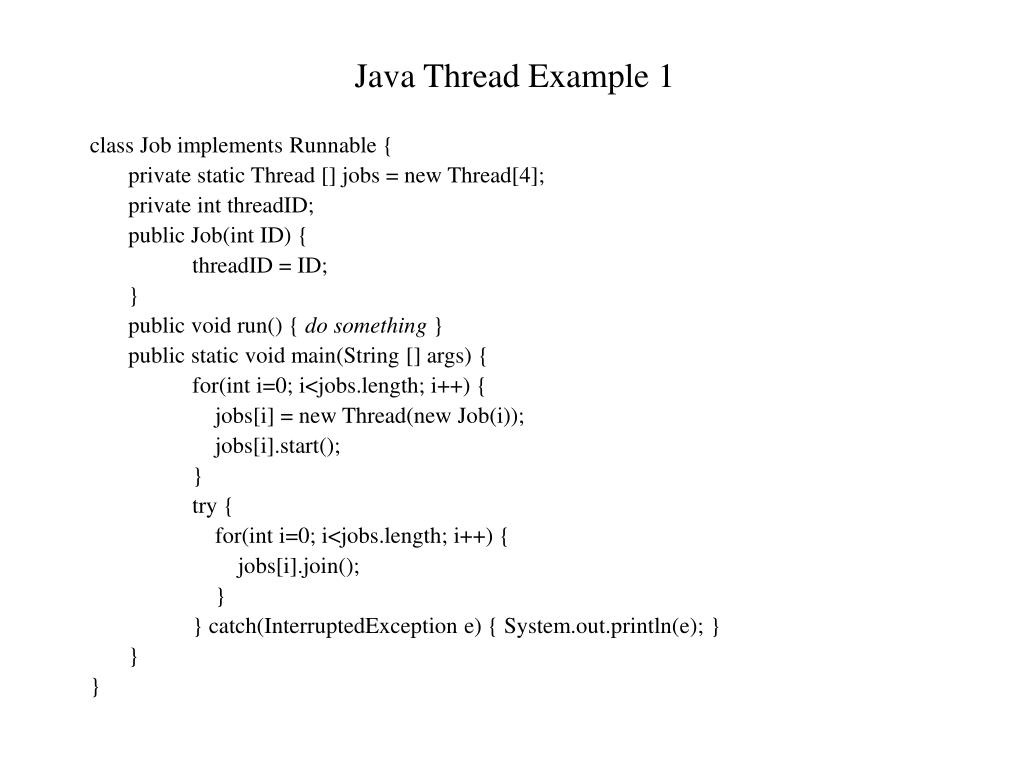 Java Thread Example 1

class Job implements Runnable {
private static Thread [] jobs = new Thread[4];
private int threadID;
public Job(int ID) {
threadID = ID;
}
public void run() { do something }
public static void main(String [] args) {
for(int i=0; i<jobs.length; i++) {
jobs[i] = new Thread(new Job(i));
jobs[i].start();
}
try {
for(int i=0; i<jobs.length; i++) {
jobs[i].join();
}
} catch(InterruptedException e) { System.out.println(e); }
}
}